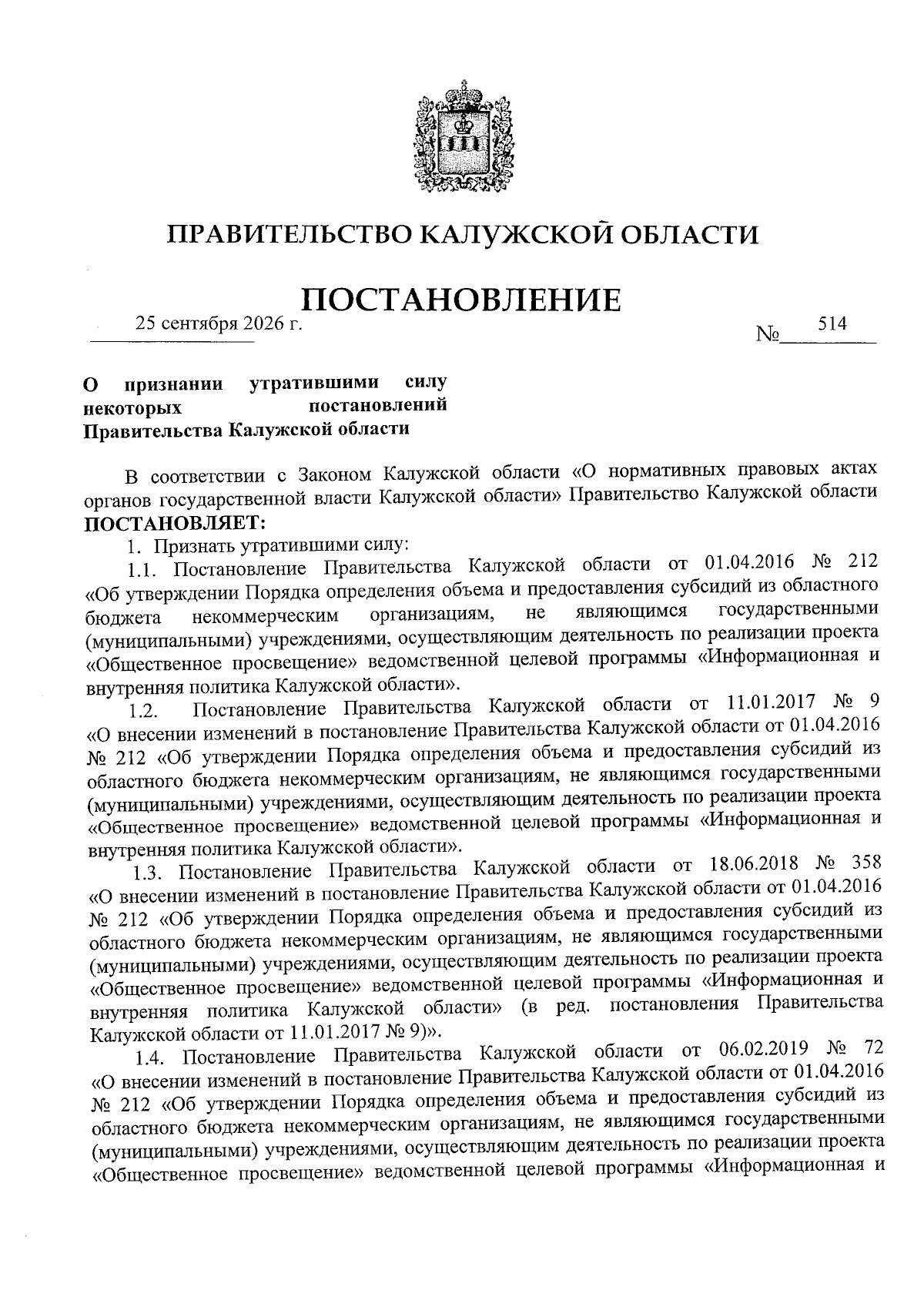 ПРАВИТЕЛЬСТВО КАЛУЖСКОЙ ОБЛАСТИ

ПОСТАНОВЛЕНИЕ

25 сентября 2026 г.

№ 514

О признании утратившими силу некоторых постановлений Правительства Калужской области

В соответствии с Законом Калужской области «О нормативных правовых актах органов государственной власти Калужской области» Правительство Калужской области ПОСТАНОВЛЯЕТ:

1. Признать утратившими силу:

1.1. Постановление Правительства Калужской области от 01.04.2016 № 212 «Об утверждении Порядка определения объема и предоставления субсидий из областного бюджета некоммерческим организациям, не являющимся государственными (муниципальными) учреждениями, осуществляющим деятельность по реализации проекта «Общественное просвещение» ведомственной целевой программы «Информационная и внутренняя политика Калужской области».

1.2. Постановление Правительства Калужской области от 11.01.2017 № 9 «О внесении изменений в постановление Правительства Калужской области от 01.04.2016 № 212 «Об утверждении Порядка определения объема и предоставления субсидий из областного бюджета некоммерческим организациям, не являющимся государственными (муниципальными) учреждениями, осуществляющим деятельность по реализации проекта «Общественное просвещение» ведомственной целевой программы «Информационная и внутренняя политика Калужской области».

1.3. Постановление Правительства Калужской области от 18.06.2018 № 358 «О внесении изменений в постановление Правительства Калужской области от 01.04.2016 № 212 «Об утверждении Порядка определения объема и предоставления субсидий из областного бюджета некоммерческим организациям, не являющимся государственными (муниципальными) учреждениями, осуществляющим деятельность по реализации проекта «Общественное просвещение» ведомственной целевой программы «Информационная и внутренняя политика Калужской области» (в ред. постановления Правительства Калужской области от 11.01.2017 № 9)».

1.4. Постановление Правительства Калужской области от 06.02.2019 № 72 «О внесении изменений в постановление Правительства Калужской области от 01.04.2016 № 212 «Об утверждении Порядка определения объема и предоставления субсидий из областного бюджета некоммерческим организациям, не являющимся государственными (муниципальными) учреждениями, осуществляющим деятельность по реализации проекта «Общественное просвещение» ведомственной целевой программы «Информационная и